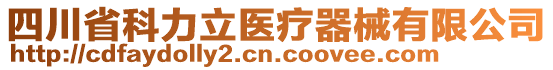 四川省科力立医疗器械有限公司
http://cdfaydolly2.cn.coovee.com